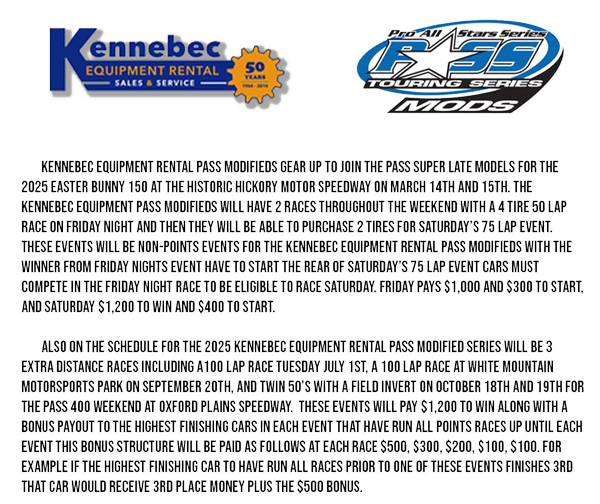 Kennebec
EQUIPMENT RENTAL
SALES & SERVICE
50 YEARS 1964 - 2014

Pro All Stars Series
PASS
TOURING SERIES
MODS

KENNEBEC EQUIPMENT RENTAL PASS MODIFIEDS GEAR UP TO JOIN THE PASS SUPER LATE MODELS FOR THE 2025 EASTER BUNNY 150 AT THE HISTORIC HICKORY MOTOR SPEEDWAY ON MARCH 14TH AND 15TH. THE KENNEBEC EQUIPMENT PASS MODIFIEDS WILL HAVE 2 RACES THROUGHOUT THE WEEKEND WITH A 4 TIRE 50 LAP RACE ON FRIDAY NIGHT AND THEN THEY WILL BE ABLE TO PURCHASE 2 TIRES FOR SATURDAY'S 75 LAP EVENT. THESE EVENTS WILL BE NON-POINTS EVENTS FOR THE KENNEBEC EQUIPMENT RENTAL PASS MODIFIEDS WITH THE WINNER FROM FRIDAY NIGHTS EVENT HAVE TO START THE REAR OF SATURDAY'S 75 LAP EVENT CARS MUST COMPETE IN THE FRIDAY NIGHT RACE TO BE ELIGIBLE TO RACE SATURDAY. FRIDAY PAYS $1,000 AND $300 TO START, AND SATURDAY $1,200 TO WIN AND $400 TO START.

ALSO ON THE SCHEDULE FOR THE 2025 KENNEBEC EQUIPMENT RENTAL PASS MODIFIED SERIES WILL BE 3 EXTRA DISTANCE RACES INCLUDING A100 LAP RACE TUESDAY JULY 1ST, A 100 LAP RACE AT WHITE MOUNTAIN MOTORSPORTS PARK ON SEPTEMBER 20TH, AND TWIN 50'S WITH A FIELD INVERT ON OCTOBER 18TH AND 19TH FOR THE PASS 400 WEEKEND AT OXFORD PLAINS SPEEDWAY. THESE EVENTS WILL PAY $1,200 TO WIN ALONG WITH A BONUS PAYOUT TO THE HIGHEST FINISHING CARS IN EACH EVENT THAT HAVE RUN ALL POINTS RACES UP UNTIL EACH EVENT THIS BONUS STRUCTURE WILL BE PAID AS FOLLOWS AT EACH RACE $500, $300, $200, $100, $100. FOR EXAMPLE IF THE HIGHEST FINISHING CAR TO HAVE RUN ALL RACES PRIOR TO ONE OF THESE EVENTS FINISHES 3RD THAT CAR WOULD RECEIVE 3RD PLACE MONEY PLUS THE $500 BONUS.